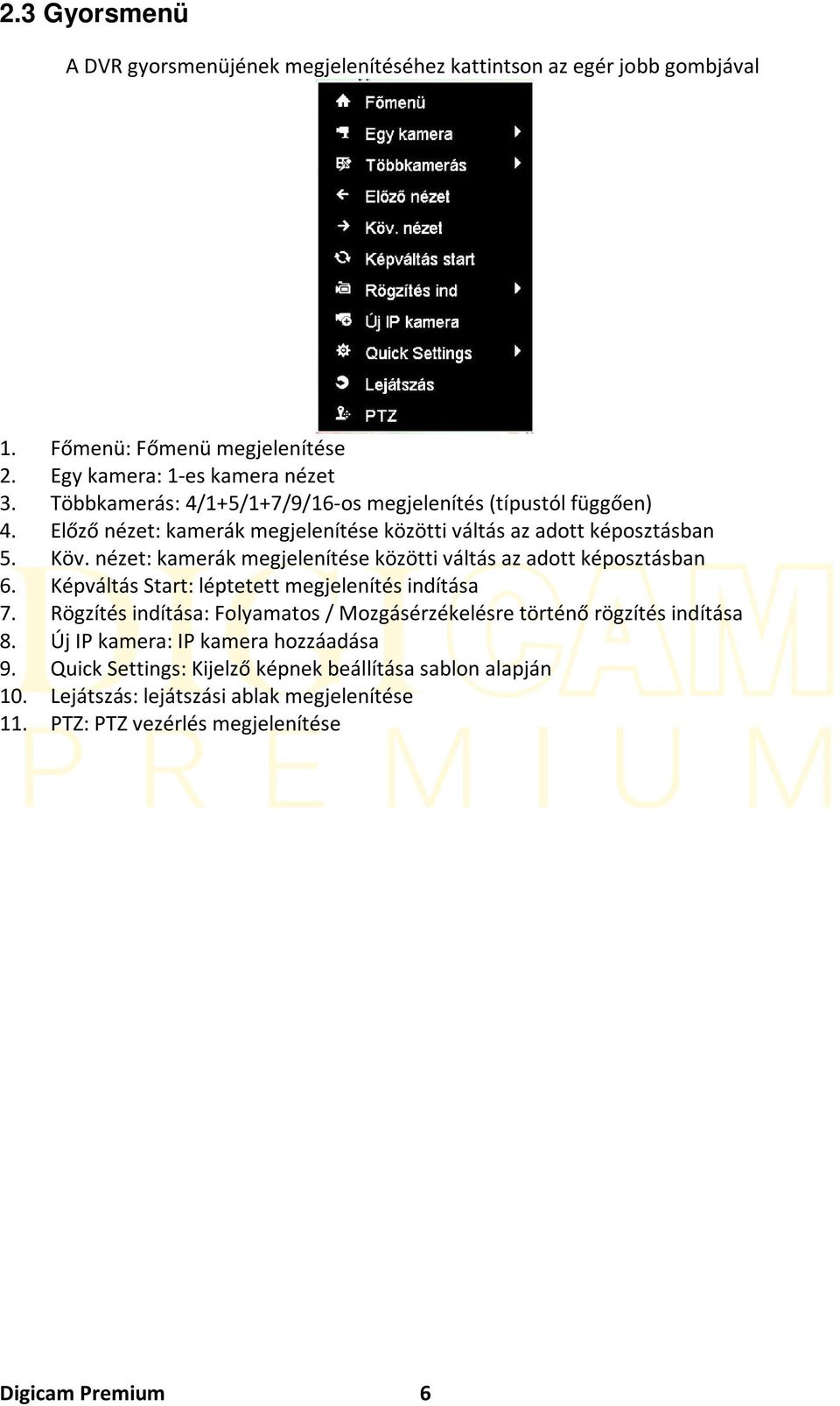 2.3 Gyorsmenü

A DVR gyorsmenüjének megjelenítéséhez kattintson az egér jobb gombjával

Főmenü
Egy kamera
Többkamerás
Előző nézet
Köv. nézet
Képváltás start
Rögzítés ind
Új IP kamera
Quick Settings
Lejátszás
PTZ

1. Főmenü: Főmenü megjelenítése
2. Egy kamera: 1-es kamera nézet
3. Többkamerás: 4/1+5/1+7/9/16-os megjelenítés (típustól függően)
4. Előző nézet: kamerák megjelenítése közötti váltás az adott képosztásban
5. Köv. nézet: kamerák megjelenítése közötti váltás az adott képosztásban
6. Képváltás Start: léptetett megjelenítés indítása
7. Rögzítés indítása: Folyamatos / Mozgásérzékelésre történő rögzítés indítása
8. Új IP kamera: IP kamera hozzáadása
9. Quick Settings: Kijelző képnek beállítása sablon alapján
10. Lejátszás: lejátszási ablak megjelenítése
11. PTZ: PTZ vezérlés megjelenítése

DIGICAM
PREMIUM

Digicam Premium 6